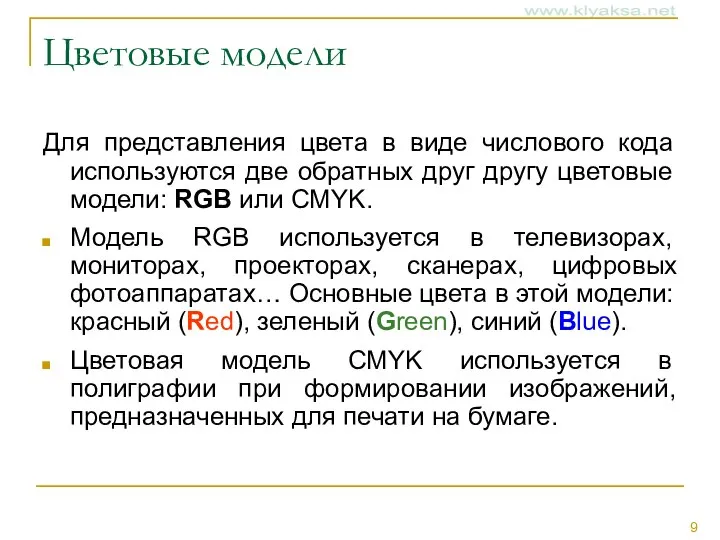 www.klyaksa.net

Цветовые модели

Для представления цвета в виде числового кода используются две обратных друг другу цветовые модели: RGB или CMYK.

Модель RGB используется в телевизорах, мониторах, проекторах, сканерах, цифровых фотоаппаратах… Основные цвета в этой модели: красный (Red), зеленый (Green), синий (Blue).

Цветовая модель CMYK используется в полиграфии при формировании изображений, предназначенных для печати на бумаге.

9